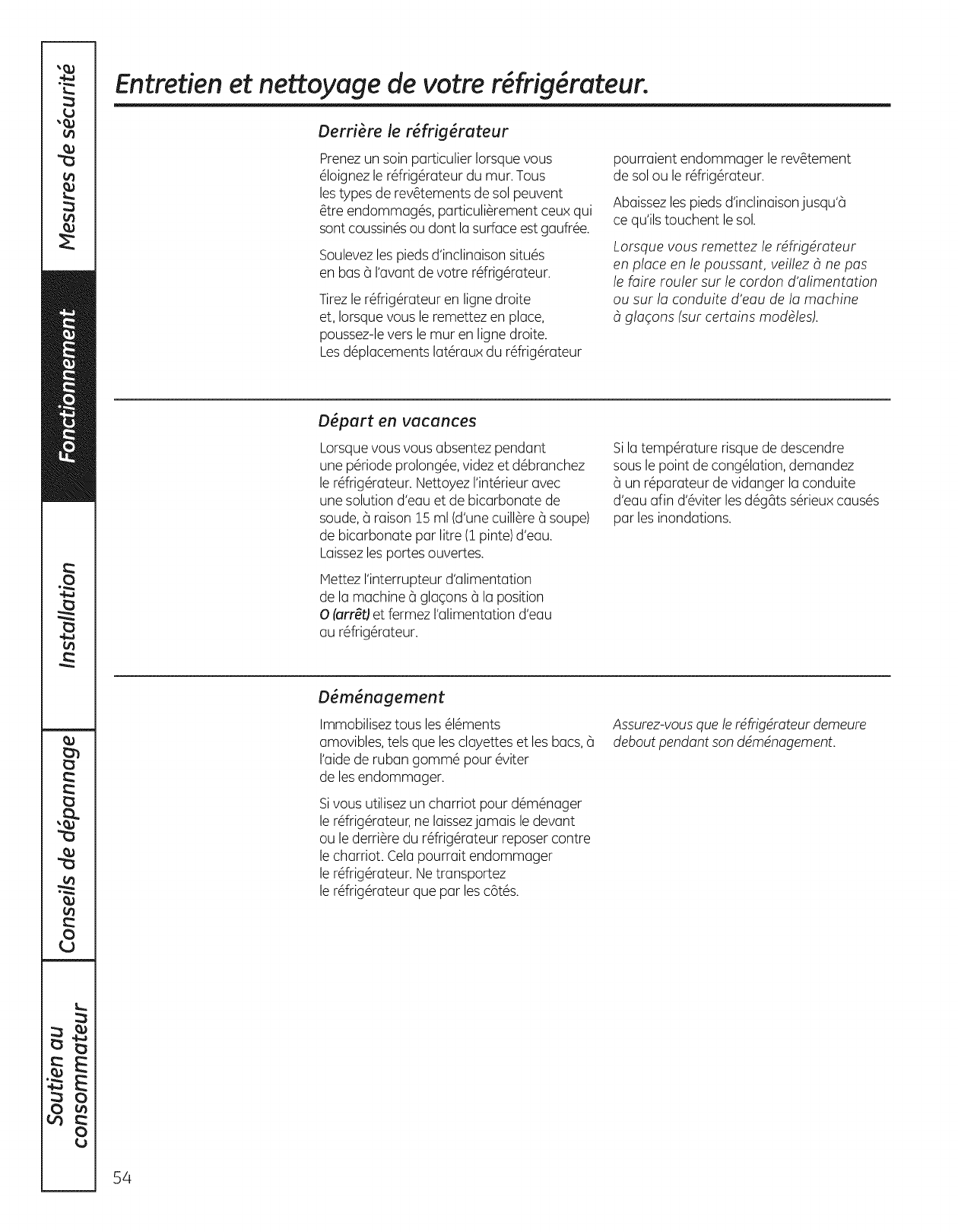 Mesures de sécurité

Fonctionnement

Installation

Conseils de dépannage

Soutien au consommateur

Entretien et nettoyage de votre réfrigérateur.

Derrière le réfrigérateur

Prenez un soin particulier lorsque vous éloignez le réfrigérateur du mur. Tous les types de revêtements de sol peuvent être endommagés, particulièrement ceux qui sont coussinés ou dont la surface est gaufrée.

Soulevez les pieds d'inclinaison situés en bas à l'avant de votre réfrigérateur.

Tirez le réfrigérateur en ligne droite et, lorsque vous le remettez en place, poussez-le vers le mur en ligne droite. Les déplacements latéraux du réfrigérateur pourraient endommager le revêtement de sol ou le réfrigérateur.

Abaissez les pieds d'inclinaison jusqu'à ce qu'ils touchent le sol.

Lorsque vous remettez le réfrigérateur en place en le poussant, veillez à ne pas le faire rouler sur le cordon d'alimentation ou sur la conduite d'eau de la machine à glaçons (sur certains modèles).

Départ en vacances

Lorsque vous vous absentez pendant une période prolongée, videz et débranchez le réfrigérateur. Nettoyez l'intérieur avec une solution d'eau et de bicarbonate de soude, à raison 15 ml (d'une cuillère à soupe) de bicarbonate par litre (1 pinte) d'eau. Laissez les portes ouvertes.

Mettez l'interrupteur d'alimentation de la machine à glaçons à la position O (arrêt) et fermez l'alimentation d'eau au réfrigérateur.

Si la température risque de descendre sous le point de congélation, demandez à un réparateur de vidanger la conduite d'eau afin d'éviter les dégâts sérieux causés par les inondations.

Déménagement

Immobilisez tous les éléments amovibles, tels que les clayettes et les bacs, à l'aide de ruban gommé pour éviter de les endommager.

Si vous utilisez un charriot pour déménager le réfrigérateur, ne laissez jamais le devant ou le derrière du réfrigérateur reposer contre le charriot. Cela pourrait endommager le réfrigérateur. Ne transportez le réfrigérateur que par les côtés.

Assurez-vous que le réfrigérateur demeure debout pendant son déménagement.

54